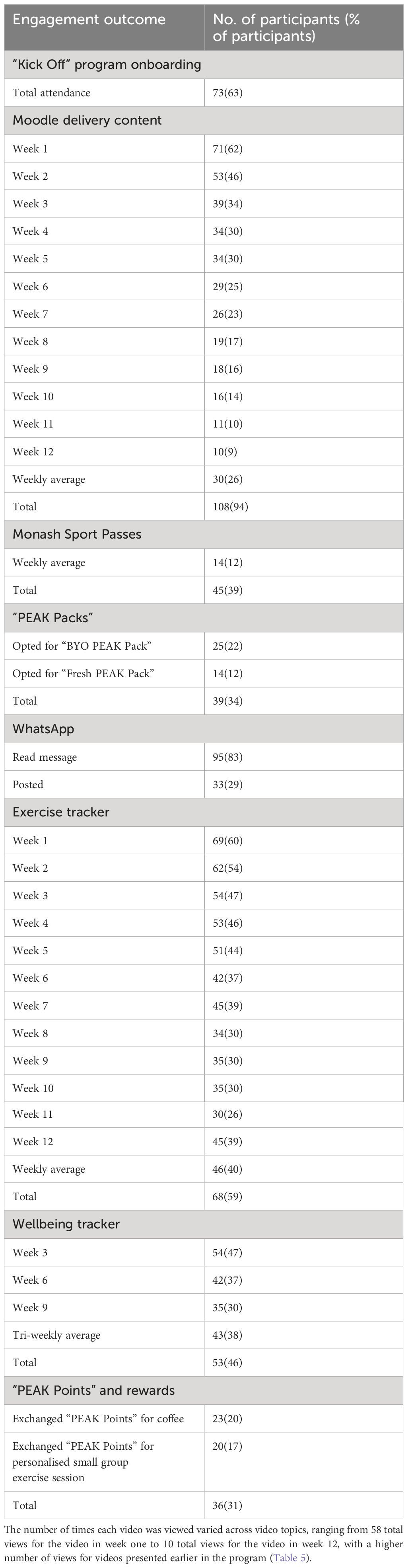 | Engagement outcome | No. of participants (% of participants) |
|---|---|
| "Kick Off" program onboarding | |
| Total attendance | 73(63) |
| Moodle delivery content | |
| Week 1 | 71(62) |
| Week 2 | 53(46) |
| Week 3 | 39(34) |
| Week 4 | 34(30) |
| Week 5 | 34(30) |
| Week 6 | 29(25) |
| Week 7 | 26(23) |
| Week 8 | 19(17) |
| Week 9 | 18(16) |
| Week 10 | 16(14) |
| Week 11 | 11(10) |
| Week 12 | 10(9) |
| Weekly average | 30(26) |
| Total | 108(94) |
| Monash Sport Passes | |
| Weekly average | 14(12) |
| Total | 45(39) |
| "PEAK Packs" | |
| Opted for "BYO PEAK Pack" | 25(22) |
| Opted for "Fresh PEAK Pack" | 14(12) |
| Total | 39(34) |
| WhatsApp | |
| Read message | 95(83) |
| Posted | 33(29) |
| Exercise tracker | |
| Week 1 | 69(60) |
| Week 2 | 62(54) |
| Week 3 | 54(47) |
| Week 4 | 53(46) |
| Week 5 | 51(44) |
| Week 6 | 42(37) |
| Week 7 | 45(39) |
| Week 8 | 34(30) |
| Week 9 | 35(30) |
| Week 10 | 35(30) |
| Week 11 | 30(26) |
| Week 12 | 45(39) |
| Weekly average | 46(40) |
| Total | 68(59) |
| Wellbeing tracker | |
| Week 3 | 54(47) |
| Week 6 | 42(37) |
| Week 9 | 35(30) |
| Tri-weekly average | 43(38) |
| Total | 53(46) |
| "PEAK Points" and rewards | |
| Exchanged "PEAK Points" for coffee | 23(20) |
| Exchanged "PEAK Points" for personalised small group exercise session | 20(17) |
| Total | 36(31) |

The number of times each video was viewed varied across video topics, ranging from 58 total views for the video in week one to 10 total views for the video in week 12, with a higher number of views for videos presented earlier in the program (Table 5).